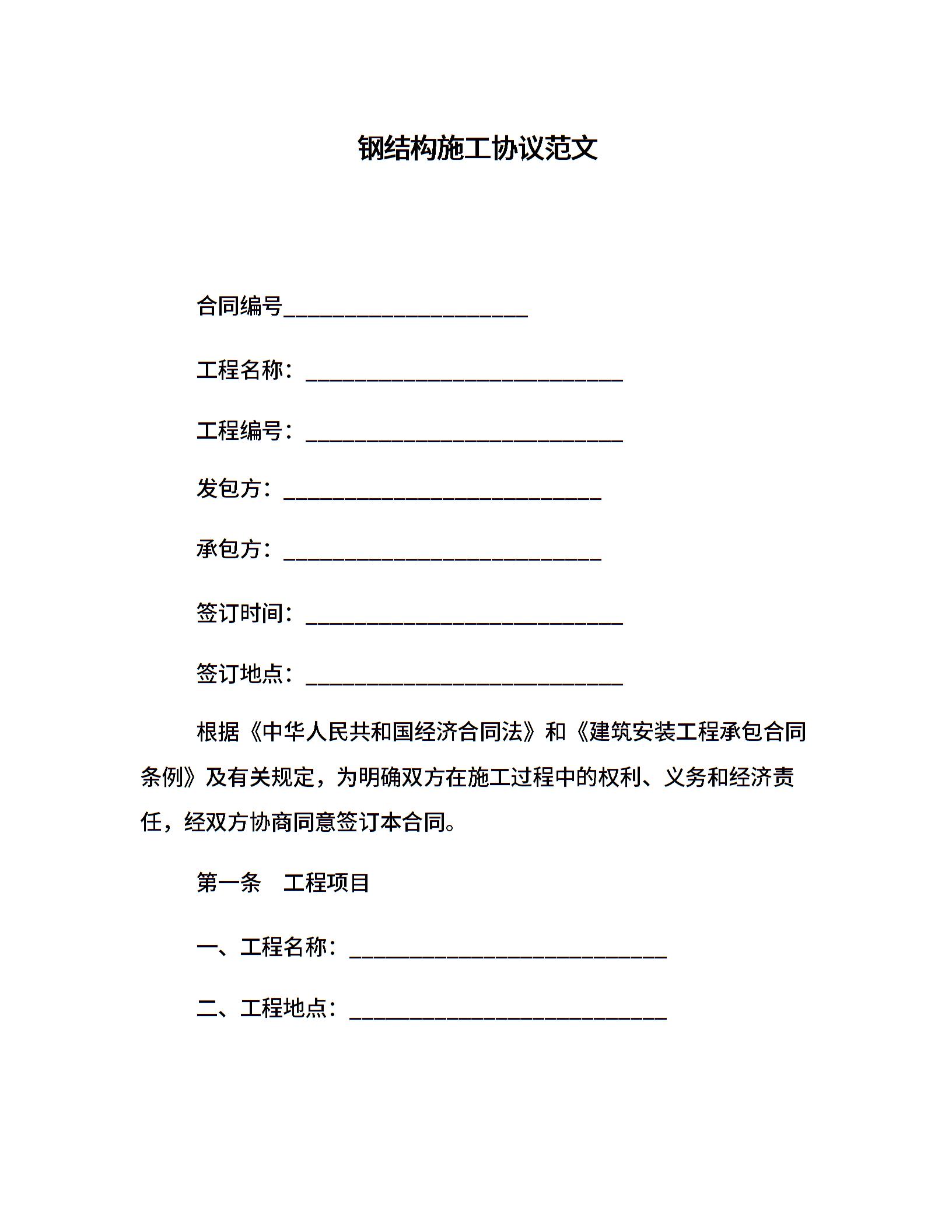 钢结构施工协议范文

合同编号____

工程名称：____

工程编号：____

发包方：____

承包方：____

签订时间：____

签订地点：____

根据《中华人民共和国经济合同法》和《建筑安装工程承包合同条例》及有关规定，为明确双方在施工过程中的权利、义务和经济责任，经双方协商同意签订本合同。

第一条 工程项目

一、工程名称：____

二、工程地点：____